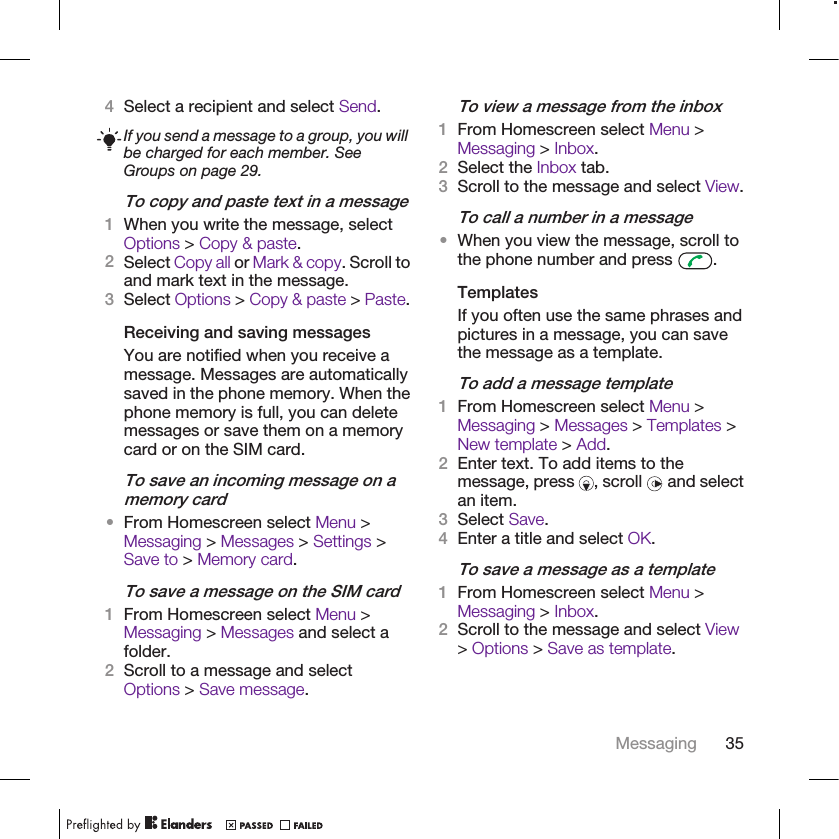 4 Select a recipient and select Send.

If you send a message to a group, you will be charged for each member. See Groups on page 29.

To copy and paste text in a message

1 When you write the message, select Options > Copy & paste.
2 Select Copy all or Mark & copy. Scroll to and mark text in the message.
3 Select Options > Copy & paste > Paste.

Receiving and saving messages

You are notified when you receive a message. Messages are automatically saved in the phone memory. When the phone memory is full, you can delete messages or save them on a memory card or on the SIM card.

To save an incoming message on a memory card

• From Homescreen select Menu > Messaging > Messages > Settings > Save to > Memory card.

To save a message on the SIM card

1 From Homescreen select Menu > Messaging > Messages and select a folder.
2 Scroll to a message and select Options > Save message.

To view a message from the inbox

1 From Homescreen select Menu > Messaging > Inbox.
2 Select the Inbox tab.
3 Scroll to the message and select View.

To call a number in a message

• When you view the message, scroll to the phone number and press .

Templates

If you often use the same phrases and pictures in a message, you can save the message as a template.

To add a message template

1 From Homescreen select Menu > Messaging > Messages > Templates > New template > Add.
2 Enter text. To add items to the message, press , scroll and select an item.
3 Select Save.
4 Enter a title and select OK.

To save a message as a template

1 From Homescreen select Menu > Messaging > Inbox.
2 Scroll to the message and select View > Options > Save as template.

Messaging 35

Preflighted by Elanders PASSED FAILED